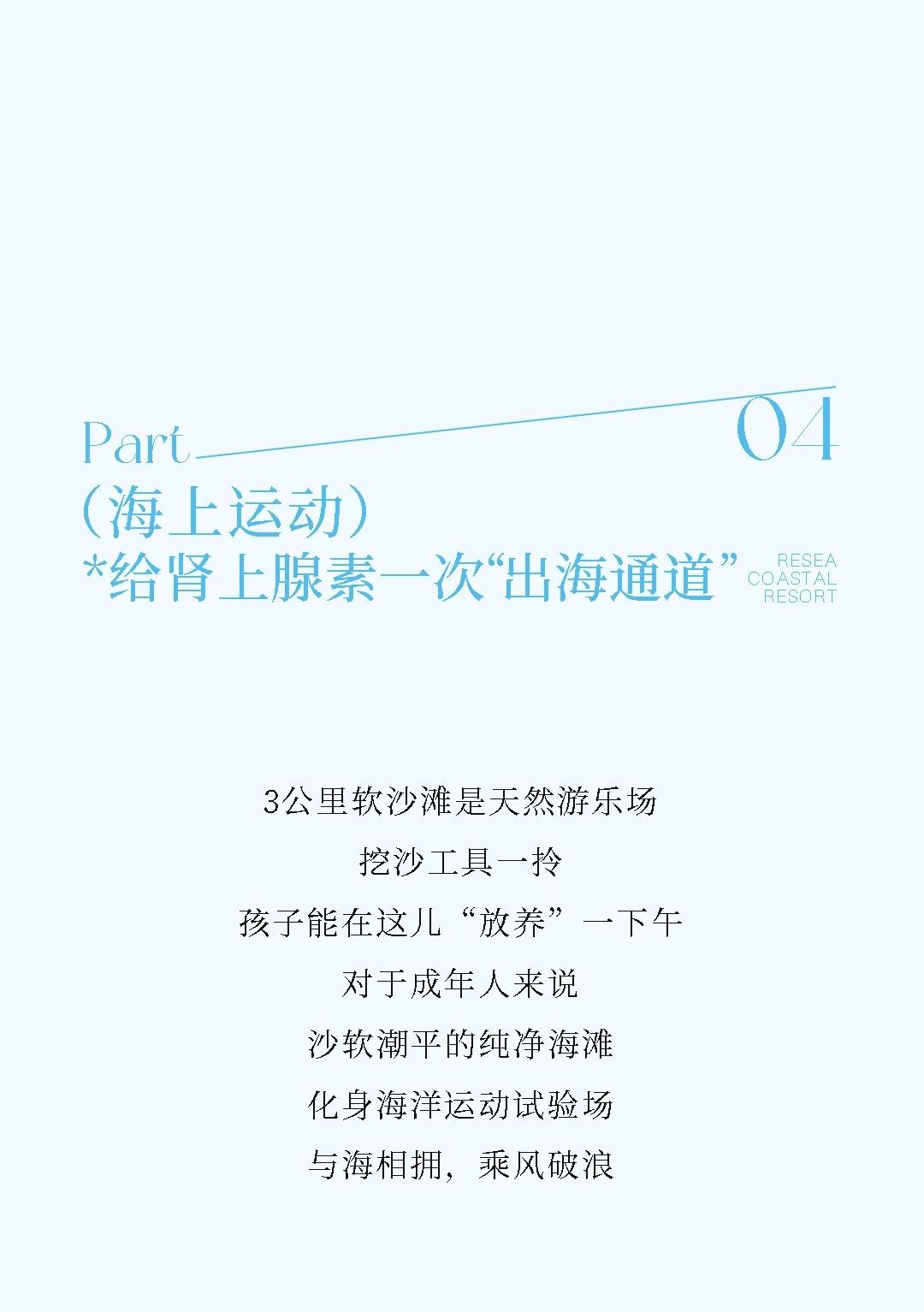 Part 04

(海上运动)

*给肾上腺素一次“出海通道”

RESEA
COASTAL
RESORT

3公里软沙滩是天然游乐场

挖沙工具一拎

孩子能在这儿“放养”一下午

对于成年人来说

沙软潮平的纯净海滩

化身海洋运动试验场

与海相拥，乘风破浪